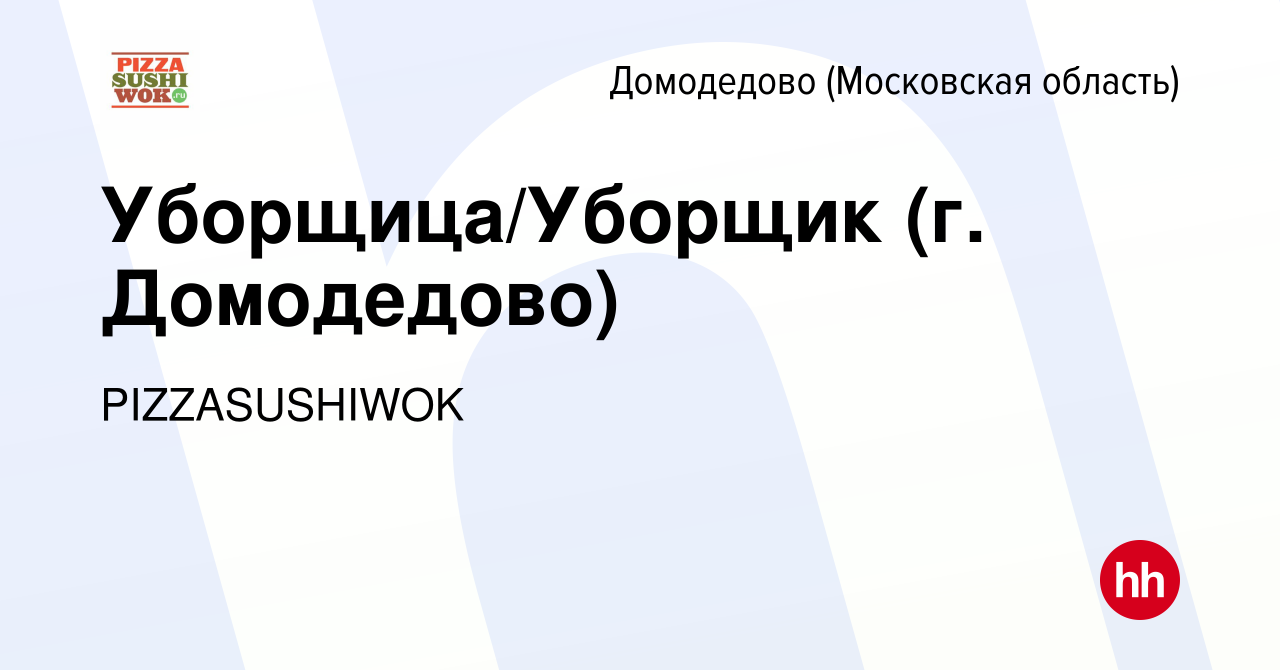 PIZZA SUSHI WOK.ru

Домодедово (Московская область)

Уборщица/Уборщик (г. Домодедово)

PIZZASUSHIWOK

hh